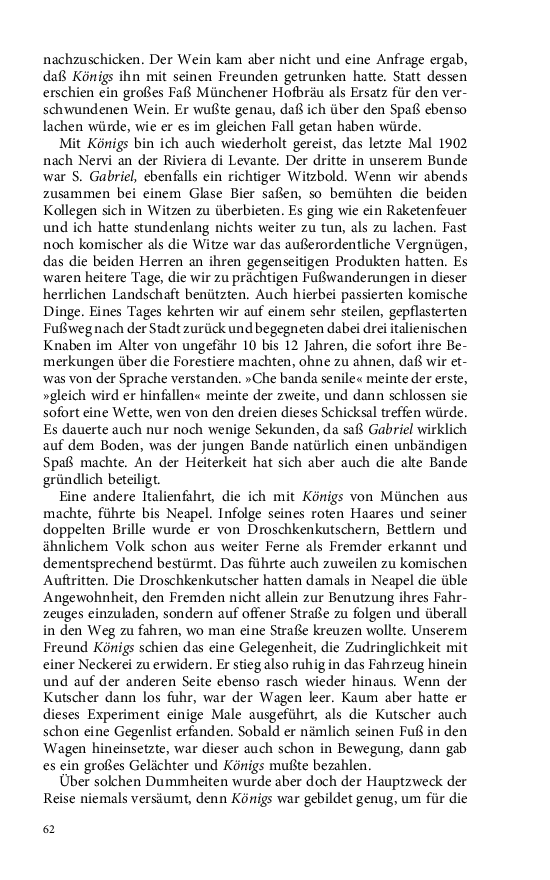 nachzuschicken. Der Wein kam aber nicht und eine Anfrage ergab, daß Königs ihn mit seinen Freunden getrunken hatte. Statt dessen erschien ein großes Faß Münchener Hofbräu als Ersatz für den verschwundenen Wein. Er wußte genau, daß ich über den Spaß ebenso lachen würde, wie er es im gleichen Fall getan haben würde.

Mit Königs bin ich auch wiederholt gereist, das letzte Mal 1902 nach Nervi an der Riviera di Levante. Der dritte in unserem Bunde war S. Gabriel, ebenfalls ein richtiger Witzbold. Wenn wir abends zusammen bei einem Glase Bier saßen, so bemühten die beiden Kollegen sich in Witzen zu überbieten. Es ging wie ein Raketenfeuer und ich hatte stundenlang nichts weiter zu tun, als zu lachen. Fast noch komischer als die Witze war das außerordentliche Vergnügen, das die beiden Herren an ihren gegenseitigen Produkten hatten. Es waren heitere Tage, die wir zu prächtigen Fußwanderungen in dieser herrlichen Landschaft benützten. Auch hierbei passierten komische Dinge. Eines Tages kehrten wir auf einem sehr steilen, gepflasterten Fußweg nach der Stadt zurück und begegneten dabei drei italienischen Knaben im Alter von ungefähr 10 bis 12 Jahren, die sofort ihre Bemerkungen über die Forestiere machten, ohne zu ahnen, daß wir etwas von der Sprache verstanden. »Che banda senile« meinte der erste, »gleich wird er hinfallen« meinte der zweite, und dann schlossen sie sofort eine Wette, wen von den dreien dieses Schicksal treffen würde. Es dauerte auch nur noch wenige Sekunden, da saß Gabriel wirklich auf dem Boden, was der jungen Bande natürlich einen unbändigen Spaß machte. An der Heiterkeit hat sich aber auch die alte Bande gründlich beteiligt.

Eine andere Italienfahrt, die ich mit Königs von München aus machte, führte bis Neapel. Infolge seines roten Haares und seiner doppelten Brille wurde er von Droschkenkutschern, Bettlern und ähnlichem Volk schon aus weiter Ferne als Fremder erkannt und dementsprechend bestürmt. Das führte auch zuweilen zu komischen Auftritten. Die Droschkenkutscher hatten damals in Neapel die üble Angewohnheit, den Fremden nicht allein zur Benutzung ihres Fahrzeuges einzuladen, sondern auf offener Straße zu folgen und überall in den Weg zu fahren, wo man eine Straße kreuzen wollte. Unserem Freund Königs schien das eine Gelegenheit, die Zudringlichkeit mit einer Neckerei zu erwidern. Er stieg also ruhig in das Fahrzeug hinein und auf der anderen Seite ebenso rasch wieder hinaus. Wenn der Kutscher dann los fuhr, war der Wagen leer. Kaum aber hatte er dieses Experiment einige Male ausgeführt, als die Kutscher auch schon eine Gegenlist erfanden. Sobald er nämlich seinen Fuß in den Wagen hineinsetzte, war dieser auch schon in Bewegung, dann gab es ein großes Gelächter und Königs mußte bezahlen.

Über solchen Dummheiten wurde aber doch der Hauptzweck der Reise niemals versäumt, denn Königs war gebildet genug, um für die

62